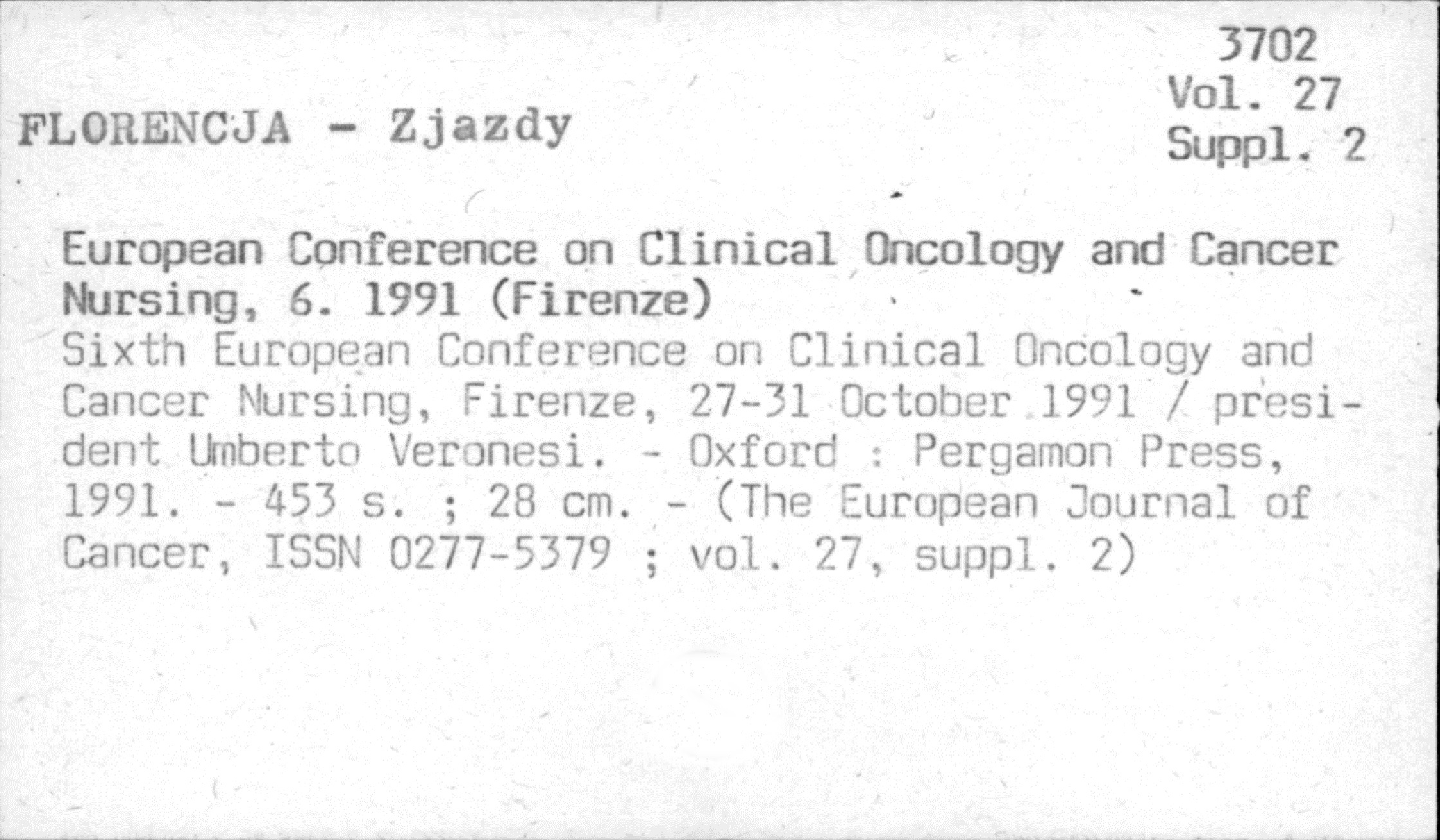 3702
Vol. 27
Suppl. 2

FLORENCJA - Zjazdy

European Conference on Clinical Oncology and Cancer Nursing, 6. 1991 (Firenze)
Sixth European Conference on Clinical Oncology and Cancer Nursing, Firenze, 27-31 October 1991 / president Umberto Veronesi. - Oxford : Pergamon Press, 1991. - 453 s. ; 28 cm. - (The European Journal of Cancer, ISSN 0277-5379 ; vol. 27, suppl. 2)